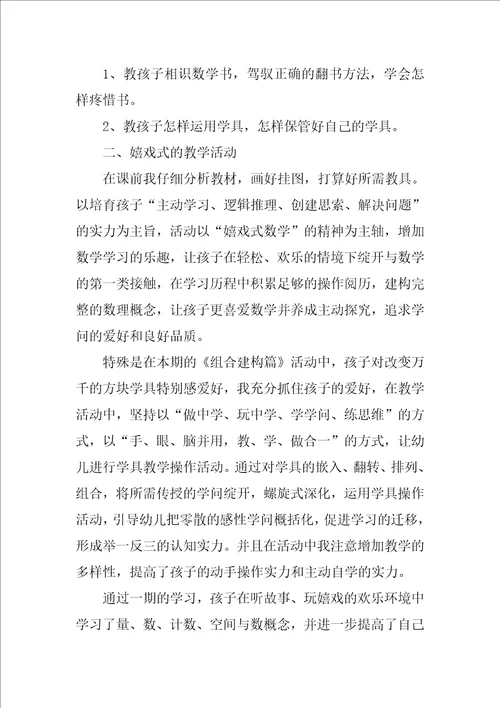 1、教孩子相识数学书，驾驭正确的翻书方法，学会怎样疼惜书。

2、教孩子怎样运用学具，怎样保管好自己的学具。

二、嬉戏式的教学活动

在课前我仔细分析教材，画好挂图，打算好所需教具。以培育孩子“主动学习、逻辑推理、创建思索、解决问题”的实力为主旨，活动以“嬉戏式数学”的精神为主轴，增加数学学习的乐趣，让孩子在轻松、欢乐的情境下绽开与数学的第一类接触，在学习历程中积累足够的操作阅历，建构完整的数理概念，让孩子更喜爱数学并养成主动探究，追求学问的爱好和良好品质。

特殊是在本期的《组合建构篇》活动中，孩子对改变万千的方块学具特别感爱好，我充分抓住孩子的爱好，在教学活动中，坚持以“做中学、玩中学、学学问、练思维”的方式，以“手、眼、脑并用，教、学、做合一”的方式，让幼儿进行学具教学操作活动。通过对学具的嵌入、翻转、排列、组合，将所需传授的学问绽开，螺旋式深化，运用学具操作活动，引导幼儿把零散的感性学问概括化，促进学习的迁移，形成举一反三的认知实力。并且在活动中我注意增加教学的多样性，提高了孩子的动手操作实力和主动自学的实力。

通过一期的学习，孩子在听故事、玩嬉戏的欢乐环境中学习了量、数、计数、空间与数概念，并进一步提高了自己